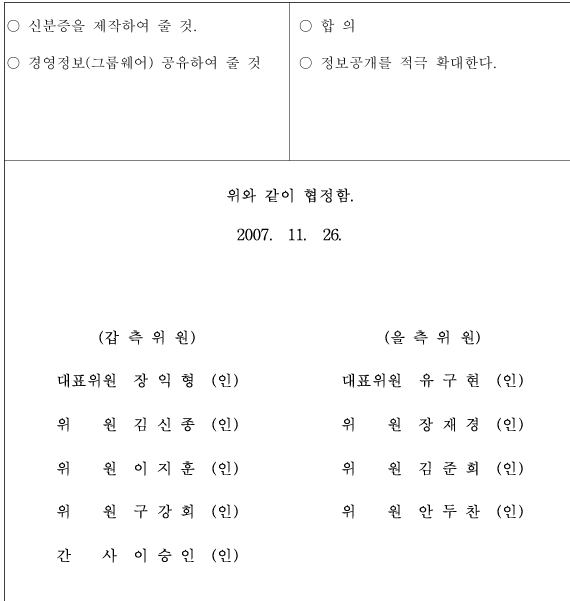 | ○ 신분증을 제작하여 줄 것.<br>○ 경영정보(그룹웨어) 공유하여 줄 것 | ○ 합 의<br>○ 정보공개를 적극 확대한다. |
|---|---|

위와 같이 협정함.

2007. 11. 26.

(갑 측 위 원)

대표위원 장 익 형 (인)

위 원 김 신 종 (인)

위 원 이 지 훈 (인)

위 원 구 강 회 (인)

간 사 이 승 인 (인)

(을 측 위 원)

대표위원 유 구 현 (인)

위 원 장 재 경 (인)

위 원 김 준 희 (인)

위 원 안 두 찬 (인)